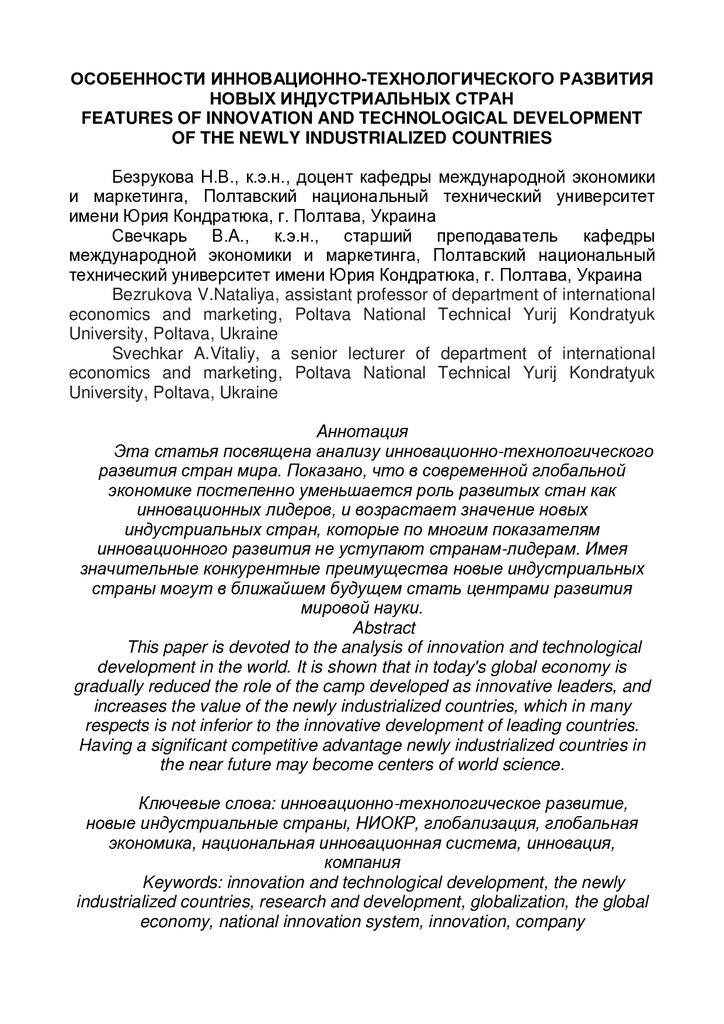 ОСОБЕННОСТИ ИННОВАЦИОННО-ТЕХНОЛОГИЧЕСКОГО РАЗВИТИЯ НОВЫХ ИНДУСТРИАЛЬНЫХ СТРАН
FEATURES OF INNOVATION AND TECHNOLOGICAL DEVELOPMENT OF THE NEWLY INDUSTRIALIZED COUNTRIES

Безрукова Н.В., к.э.н., доцент кафедры международной экономики и маркетинга, Полтавский национальный технический университет имени Юрия Кондратюка, г. Полтава, Украина

Свечкарь В.А., к.э.н., старший преподаватель кафедры международной экономики и маркетинга, Полтавский национальный технический университет имени Юрия Кондратюка, г. Полтава, Украина

Bezrukova V.Nataliya, assistant professor of department of international economics and marketing, Poltava National Technical Yurij Kondratyuk University, Poltava, Ukraine

Svechkar A.Vitaliy, a senior lecturer of department of international economics and marketing, Poltava National Technical Yurij Kondratyuk University, Poltava, Ukraine

Аннотация

Эта статья посвящена анализу инновационно-технологического развития стран мира. Показано, что в современной глобальной экономике постепенно уменьшается роль развитых стан как инновационных лидеров, и возрастает значение новых индустриальных стран, которые по многим показателям инновационного развития не уступают странам-лидерам. Имея значительные конкурентные преимущества новые индустриальных страны могут в ближайшем будущем стать центрами развития мировой науки.

Abstract

This paper is devoted to the analysis of innovation and technological development in the world. It is shown that in today's global economy is gradually reduced the role of the camp developed as innovative leaders, and increases the value of the newly industrialized countries, which in many respects is not inferior to the innovative development of leading countries. Having a significant competitive advantage newly industrialized countries in the near future may become centers of world science.

Ключевые слова: инновационно-технологическое развитие, новые индустриальные страны, НИОКР, глобализация, глобальная экономика, национальная инновационная система, инновация, компания

Keywords: innovation and technological development, the newly industrialized countries, research and development, globalization, the global economy, national innovation system, innovation, company